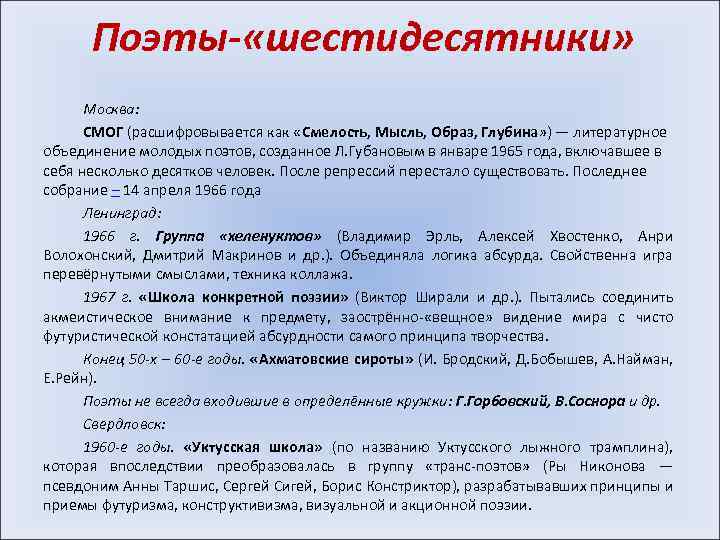 Поэты-«шестидесятники»

Москва:

СМОГ (расшифровывается как «Смелость, Мысль, Образ, Глубина») — литературное объединение молодых поэтов, созданное Л.Губановым в январе 1965 года, включавшее в себя несколько десятков человек. После репрессий перестало существовать. Последнее собрание – 14 апреля 1966 года

Ленинград:

1966 г. Группа «хеленуктов» (Владимир Эрль, Алексей Хвостенко, Анри Волохонский, Дмитрий Макринов и др.). Объединяла логика абсурда. Свойственна игра перевёрнутыми смыслами, техника коллажа.

1967 г. «Школа конкретной поэзии» (Виктор Ширали и др.). Пытались соединить акмеистическое внимание к предмету, заострённо-«вещное» видение мира с чисто футуристической констатацией абсурдности самого принципа творчества.

Конец 50-х – 60-е годы. «Ахматовские сироты» (И. Бродский, Д.Бобышев, А.Найман, Е.Рейн).

Поэты не всегда входившие в определённые кружки: Г.Горбовский, В.Соснора и др.

Свердловск:

1960-е годы. «Уктусская школа» (по названию Уктусского лыжного трамплина), которая впоследствии преобразовалась в группу «транс-поэтов» (Ры Никонова — псевдоним Анны Таршис, Сергей Сигей, Борис Констриктор), разрабатывавших принципы и приемы футуризма, конструктивизма, визуальной и акционной поэзии.